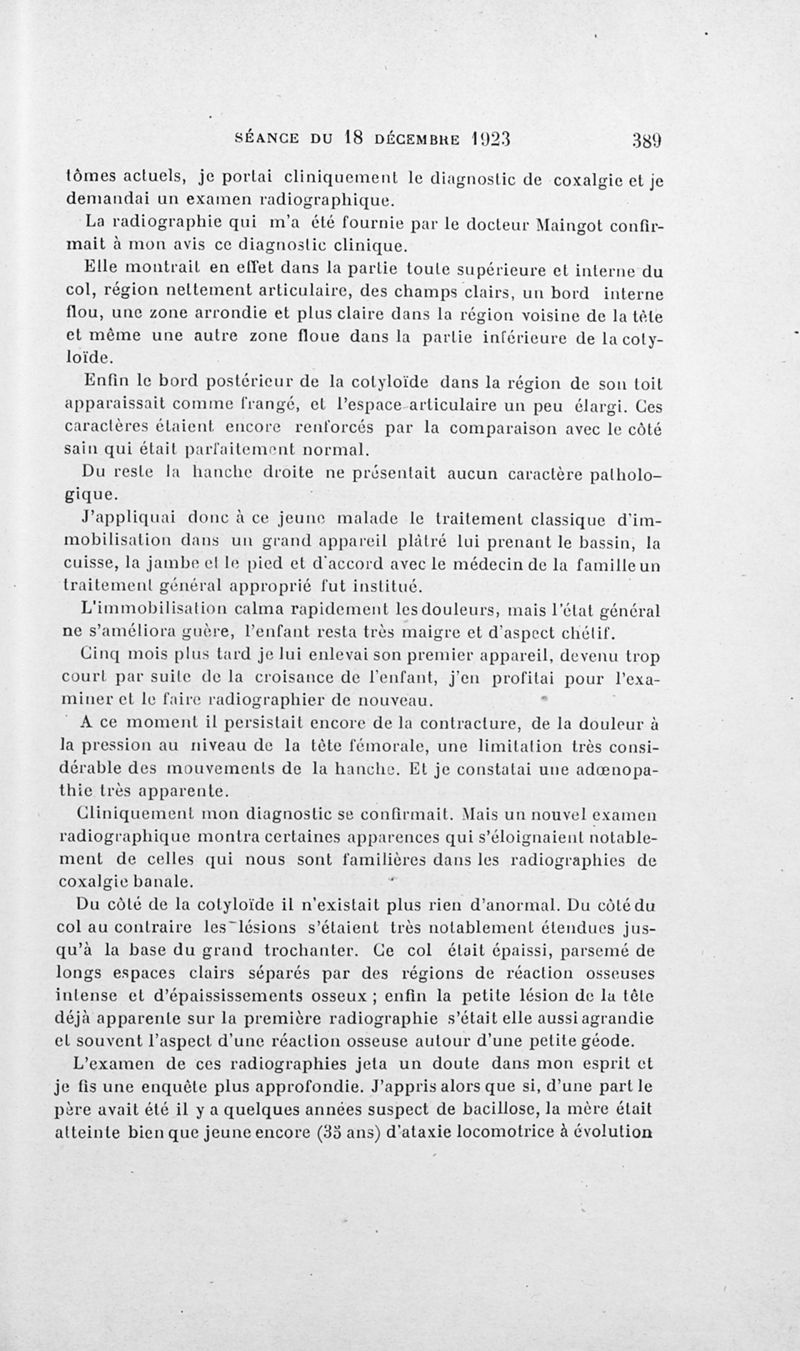 SÉANCE DU 18 DÉCEMBRE 1923 389

tômes actuels, je portai cliniquement le diagnostic de coxalgie et je demandai un examen radiographique.

La radiographie qui m'a été fournie par le docteur Maingot confirmait à mon avis ce diagnostic clinique.

Elle montrait en effet dans la partie toute supérieure et interne du col, région nettement articulaire, des champs clairs, un bord interne flou, une zone arrondie et plus claire dans la région voisine de la tête et même une autre zone floue dans la partie inférieure de la cotyloïde.

Enfin le bord postérieur de la cotyloïde dans la région de son toit apparaissait comme frangé, et l'espace articulaire un peu élargi. Ces caractères étaient encore renforcés par la comparaison avec le côté sain qui était parfaitement normal.

Du reste la hanche droite ne présentait aucun caractère pathologique.

J'appliquai donc à ce jeune malade le traitement classique d'immobilisation dans un grand appareil plâtré lui prenant le bassin, la cuisse, la jambe et le pied et d'accord avec le médecin de la famille un traitement général approprié fut institué.

L'immobilisation calma rapidement les douleurs, mais l'état général ne s'améliora guère, l'enfant resta très maigre et d'aspect chétif.

Cinq mois plus tard je lui enlevai son premier appareil, devenu trop court par suite de la croisance de l'enfant, j'en profitai pour l'examiner et le faire radiographier de nouveau.

A ce moment il persistait encore de la contracture, de la douleur à la pression au niveau de la tête fémorale, une limitation très considérable des mouvements de la hanche. Et je constatai une adœnopathie très apparente.

Cliniquement mon diagnostic se confirmait. Mais un nouvel examen radiographique montra certaines apparences qui s'éloignaient notablement de celles qui nous sont familières dans les radiographies de coxalgie banale.

Du côté de la cotyloïde il n'existait plus rien d'anormal. Du côté du col au contraire les lésions s'étaient très notablement étendues jusqu'à la base du grand trochanter. Ce col était épaissi, parsemé de longs espaces clairs séparés par des régions de réaction osseuses intense et d'épaississements osseux ; enfin la petite lésion de la tête déjà apparente sur la première radiographie s'était elle aussi agrandie et souvent l'aspect d'une réaction osseuse autour d'une petite géode.

L'examen de ces radiographies jeta un doute dans mon esprit et je fis une enquête plus approfondie. J'appris alors que si, d'une part le père avait été il y a quelques années suspect de bacillose, la mère était atteinte bien que jeune encore (35 ans) d'ataxie locomotrice à évolution